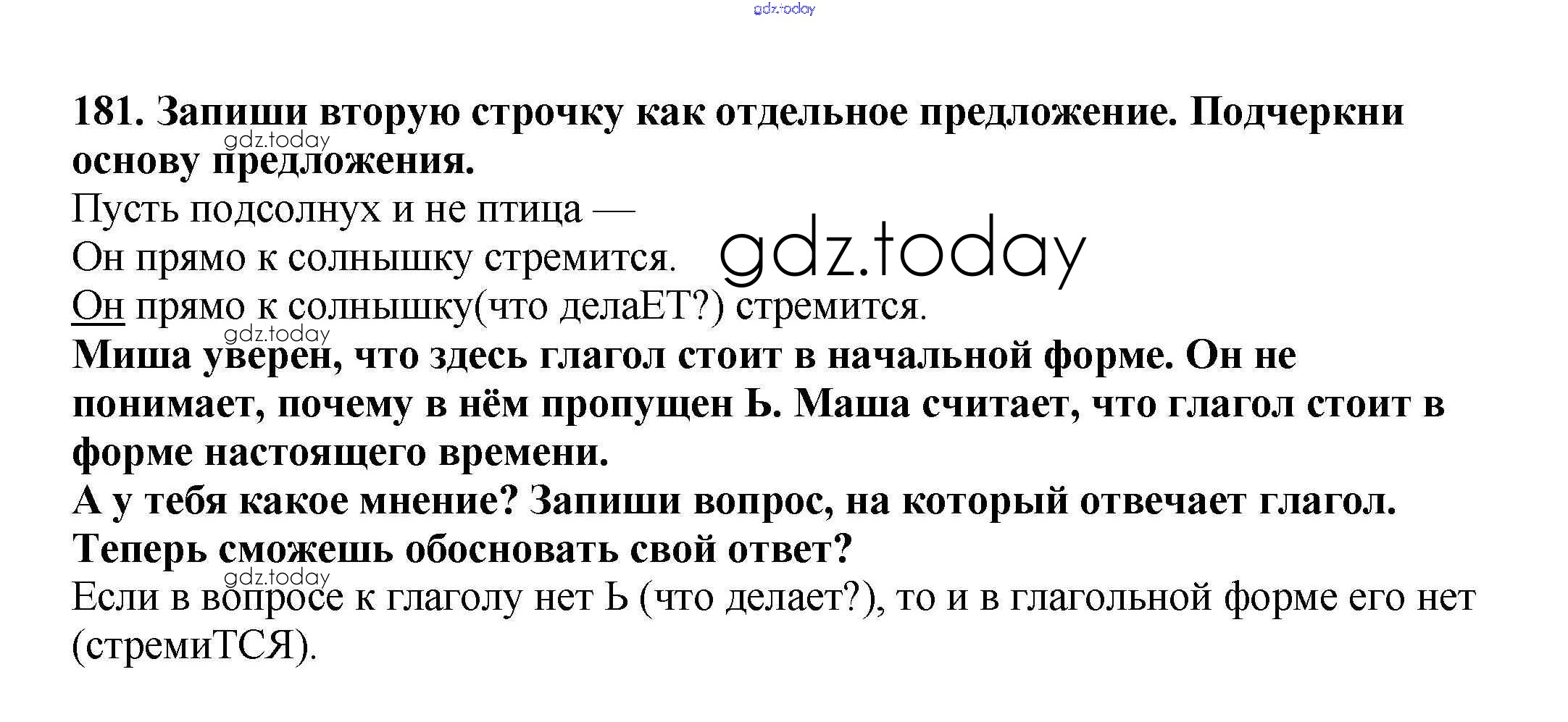 gdz.today

181. Запиши вторую строчку как отдельное предложение. Подчеркни основу предложения.

gdz.today

Пусть подсолнух и не птица —
Он прямо к солнышку стремится.

gdz.today

Он прямо к солнышку(что делаЕТ?) стремится.

gdz.today

Миша уверен, что здесь глагол стоит в начальной форме. Он не понимает, почему в нём пропущен Ь. Маша считает, что глагол стоит в форме настоящего времени.
А у тебя какое мнение? Запиши вопрос, на который отвечает глагол. Теперь сможешь обосновать свой ответ?

gdz.today

Если в вопросе к глаголу нет Ь (что делает?), то и в глагольной форме его нет (стремиТСЯ).